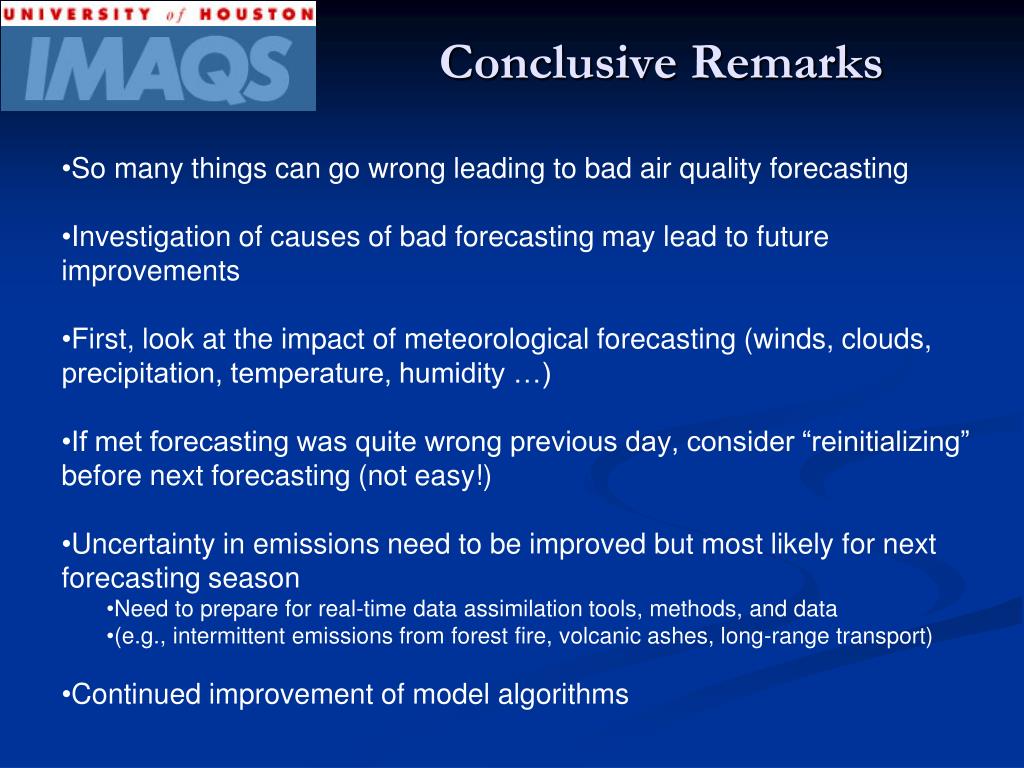 UNIVERSITY of HOUSTON
IMAQS

Conclusive Remarks

•So many things can go wrong leading to bad air quality forecasting

•Investigation of causes of bad forecasting may lead to future improvements

•First, look at the impact of meteorological forecasting (winds, clouds, precipitation, temperature, humidity …)

•If met forecasting was quite wrong previous day, consider “reinitializing” before next forecasting (not easy!)

•Uncertainty in emissions need to be improved but most likely for next forecasting season
•Need to prepare for real-time data assimilation tools, methods, and data
•(e.g., intermittent emissions from forest fire, volcanic ashes, long-range transport)

•Continued improvement of model algorithms